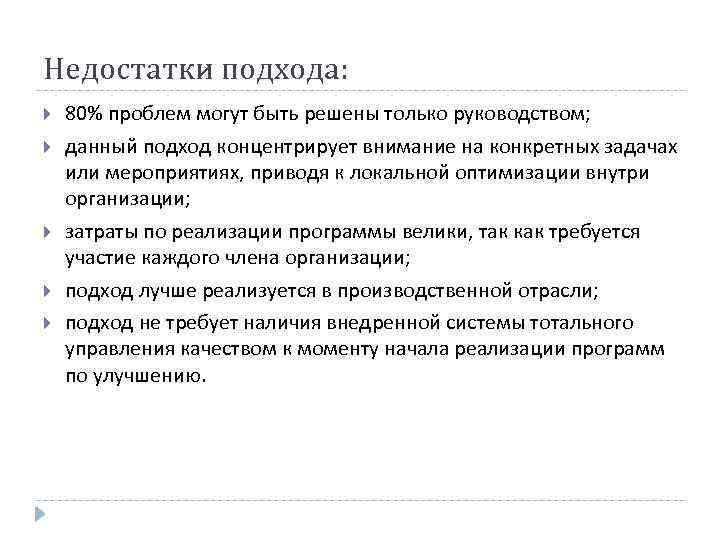 Недостатки подхода:

80% проблем могут быть решены только руководством;

данный подход концентрирует внимание на конкретных задачах или мероприятиях, приводя к локальной оптимизации внутри организации;

затраты по реализации программы велики, так как требуется участие каждого члена организации;

подход лучше реализуется в производственной отрасли;

подход не требует наличия внедренной системы тотального управления качеством к моменту начала реализации программ по улучшению.